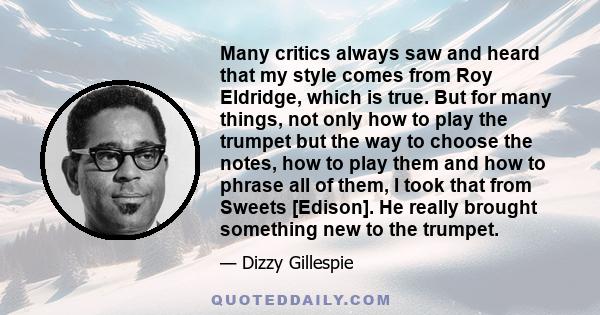 Many critics always saw and heard that my style comes from Roy Eldridge, which is true. But for many things, not only how to play the trumpet but the way to choose the notes, how to play them and how to phrase all of them, I took that from Sweets [Edison]. He really brought something new to the trumpet.

— Dizzy Gillespie

QUOTEDDAILY.COM